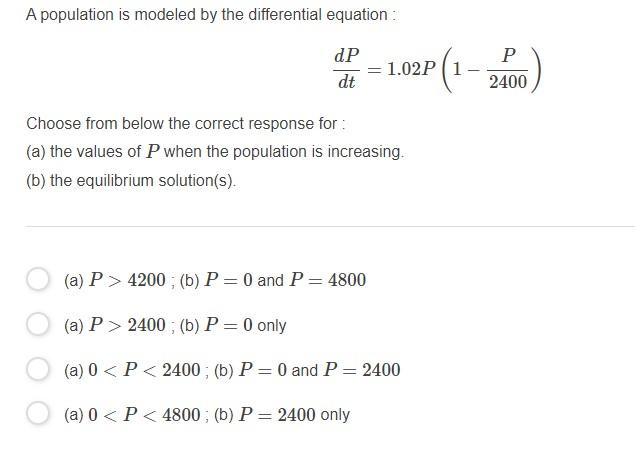 A population is modeled by the differential equation :

$$\frac{dP}{dt} = 1.02P\left(1 - \frac{P}{2400}\right)$$

Choose from below the correct response for :

(a) the values of $P$ when the population is increasing.

(b) the equilibrium solution(s).

(a) $P > 4200$ ; (b) $P = 0$ and $P = 4800$

(a) $P > 2400$ ; (b) $P = 0$ only

(a) $0 < P < 2400$ ; (b) $P = 0$ and $P = 2400$

(a) $0 < P < 4800$ ; (b) $P = 2400$ only